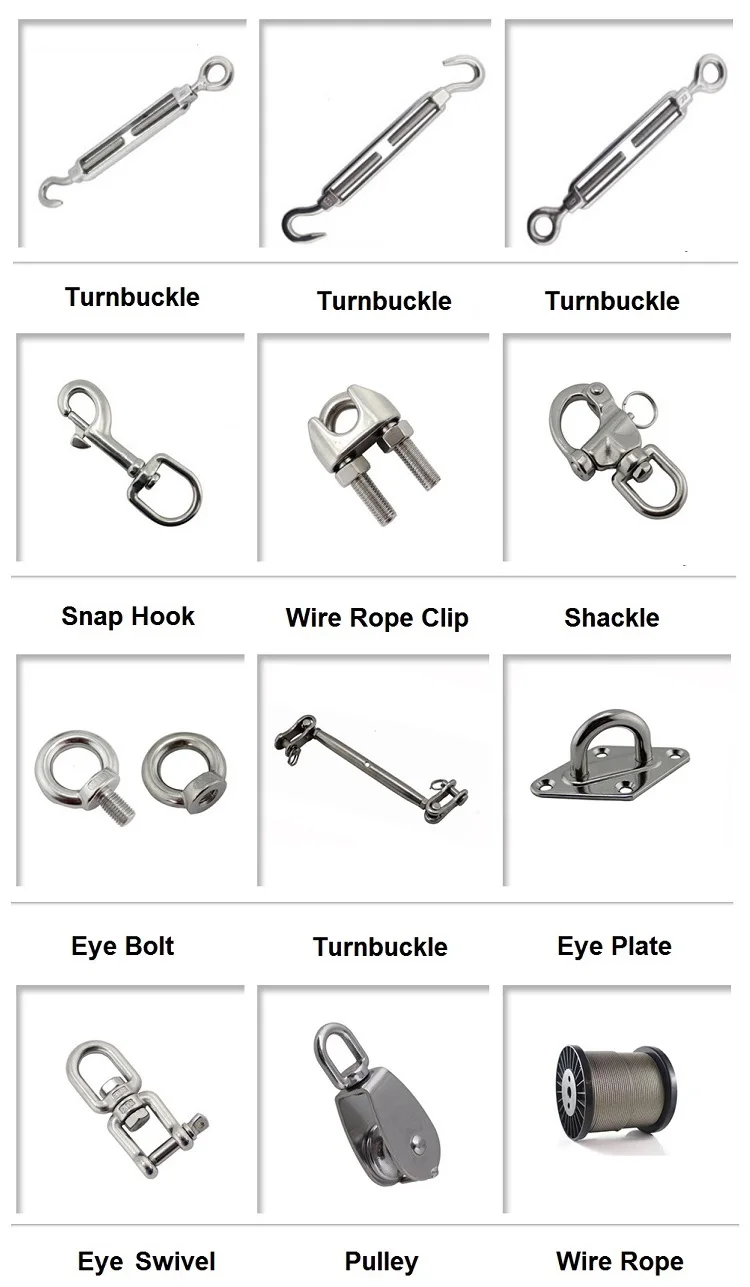 Turnbuckle Turnbuckle Turnbuckle

Snap Hook Wire Rope Clip Shackle

Eye Bolt Turnbuckle Eye Plate

Eye Swivel Pulley Wire Rope